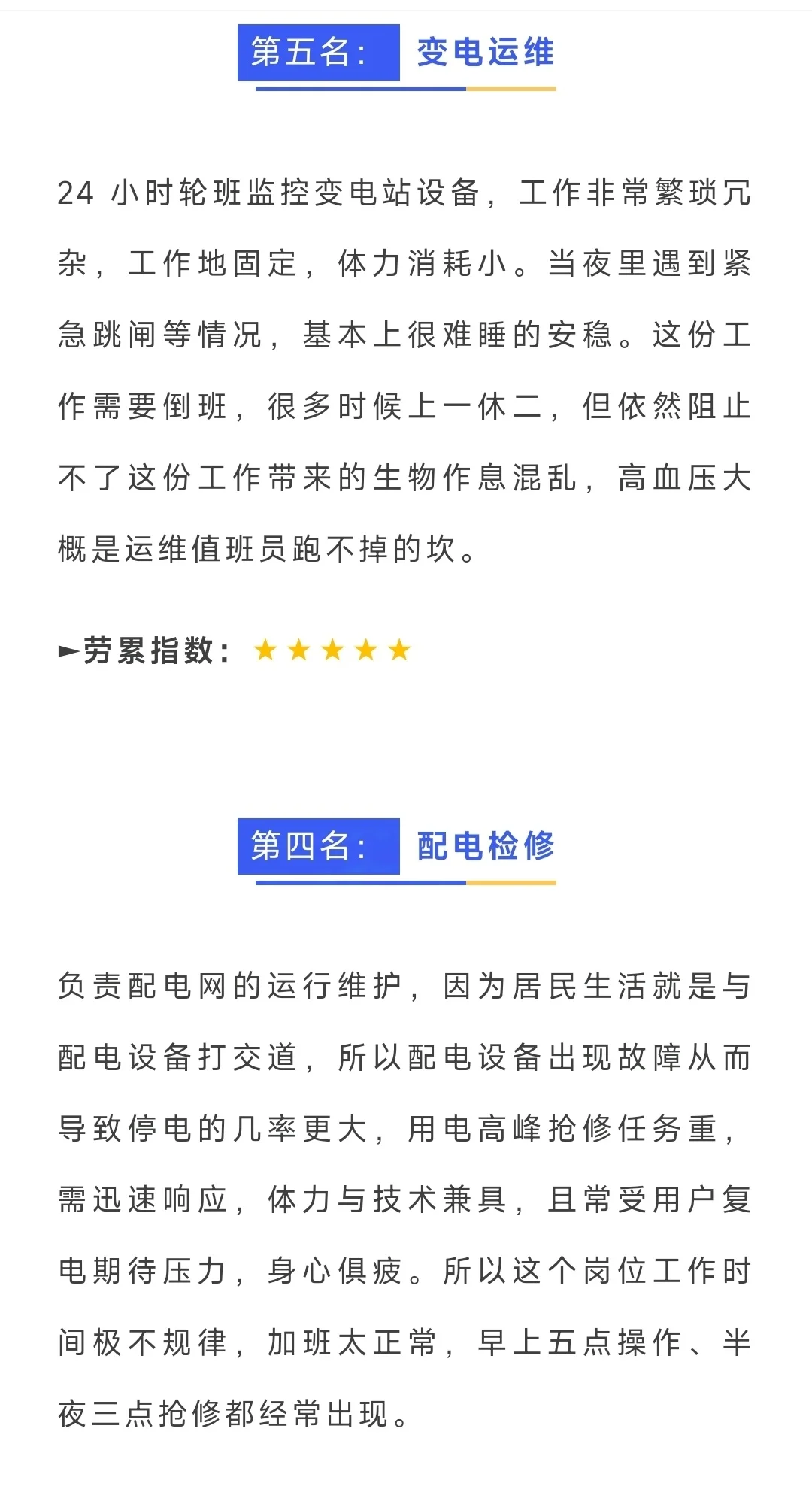 第五名： 变电运维

24 小时轮班监控变电站设备，工作非常繁琐冗杂，工作地固定，体力消耗小。当夜里遇到紧急跳闸等情况，基本上很难睡的安稳。这份工作需要倒班，很多时候上一休二，但依然阻止不了这份工作带来的生物作息混乱，高血压大概是运维值班员跑不掉的坎。

►劳累指数：★★★★★

第四名： 配电检修

负责配电网的运行维护，因为居民生活就是与配电设备打交道，所以配电设备出现故障从而导致停电的几率更大，用电高峰抢修任务重，需迅速响应，体力与技术兼具，且常受用户复电期待压力，身心俱疲。所以这个岗位工作时间极不规律，加班太正常，早上五点操作、半夜三点抢修都经常出现。